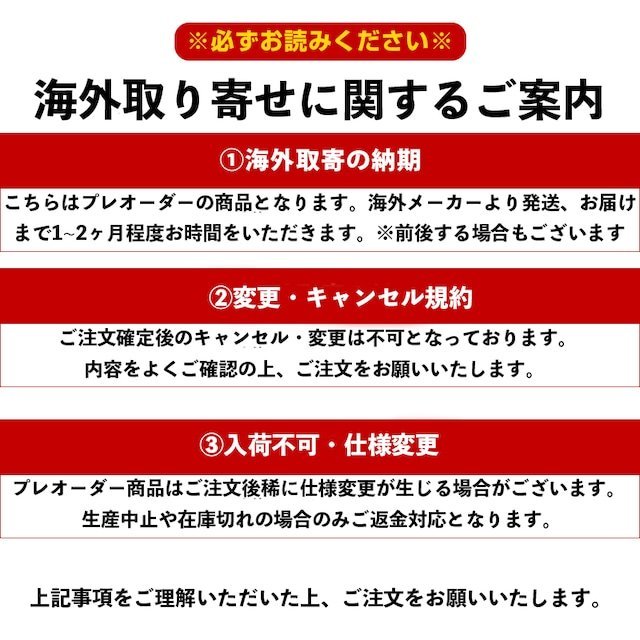 ※必ずお読みください※

海外取り寄せに関するご案内

①海外取寄の納期

こちらはプレオーダーの商品となります。海外メーカーより発送、お届けまで1~2ヶ月程度お時間をいただきます。※前後する場合もございます

②変更・キャンセル規約

ご注文確定後のキャンセル・変更は不可となっております。
内容をよくご確認の上、ご注文をお願いいたします。

③入荷不可・仕様変更

プレオーダー商品はご注文後稀に仕様変更が生じる場合がございます。
生産中止や在庫切れの場合のみご返金対応となります。

上記事項をご理解いただいた上、ご注文をお願いいたします。